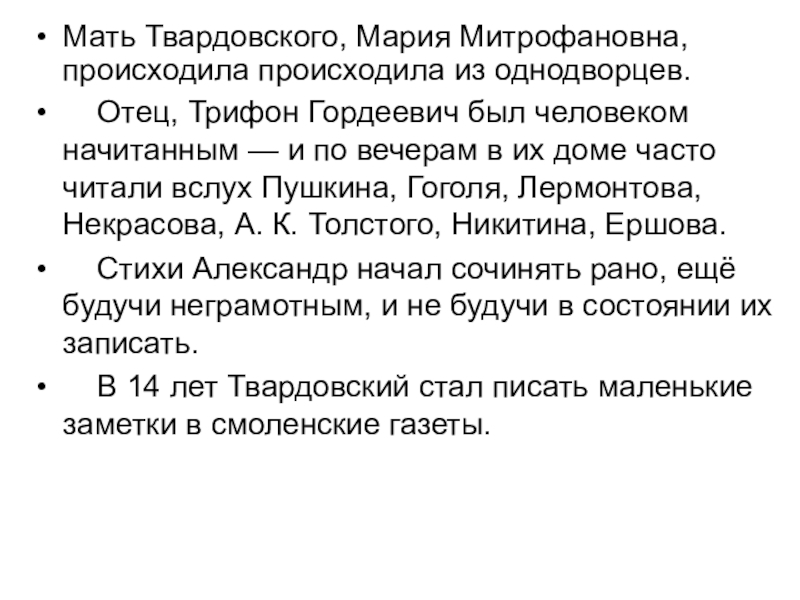 • Мать Твардовского, Мария Митрофановна, происходила происходила из однодворцев.

• Отец, Трифон Гордеевич был человеком начитанным — и по вечерам в их доме часто читали вслух Пушкина, Гоголя, Лермонтова, Некрасова, А. К. Толстого, Никитина, Ершова.

• Стихи Александр начал сочинять рано, ещё будучи неграмотным, и не будучи в состоянии их записать.

• В 14 лет Твардовский стал писать маленькие заметки в смоленские газеты.